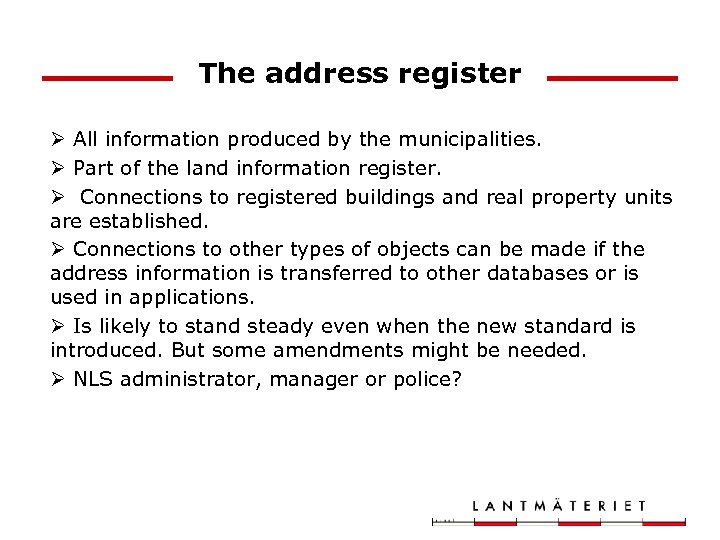 The address register

➢ All information produced by the municipalities.

➢ Part of the land information register.

➢ Connections to registered buildings and real property units are established.

➢ Connections to other types of objects can be made if the address information is transferred to other databases or is used in applications.

➢ Is likely to stand steady even when the new standard is introduced. But some amendments might be needed.

➢ NLS administrator, manager or police?

LANTMÄTERIET